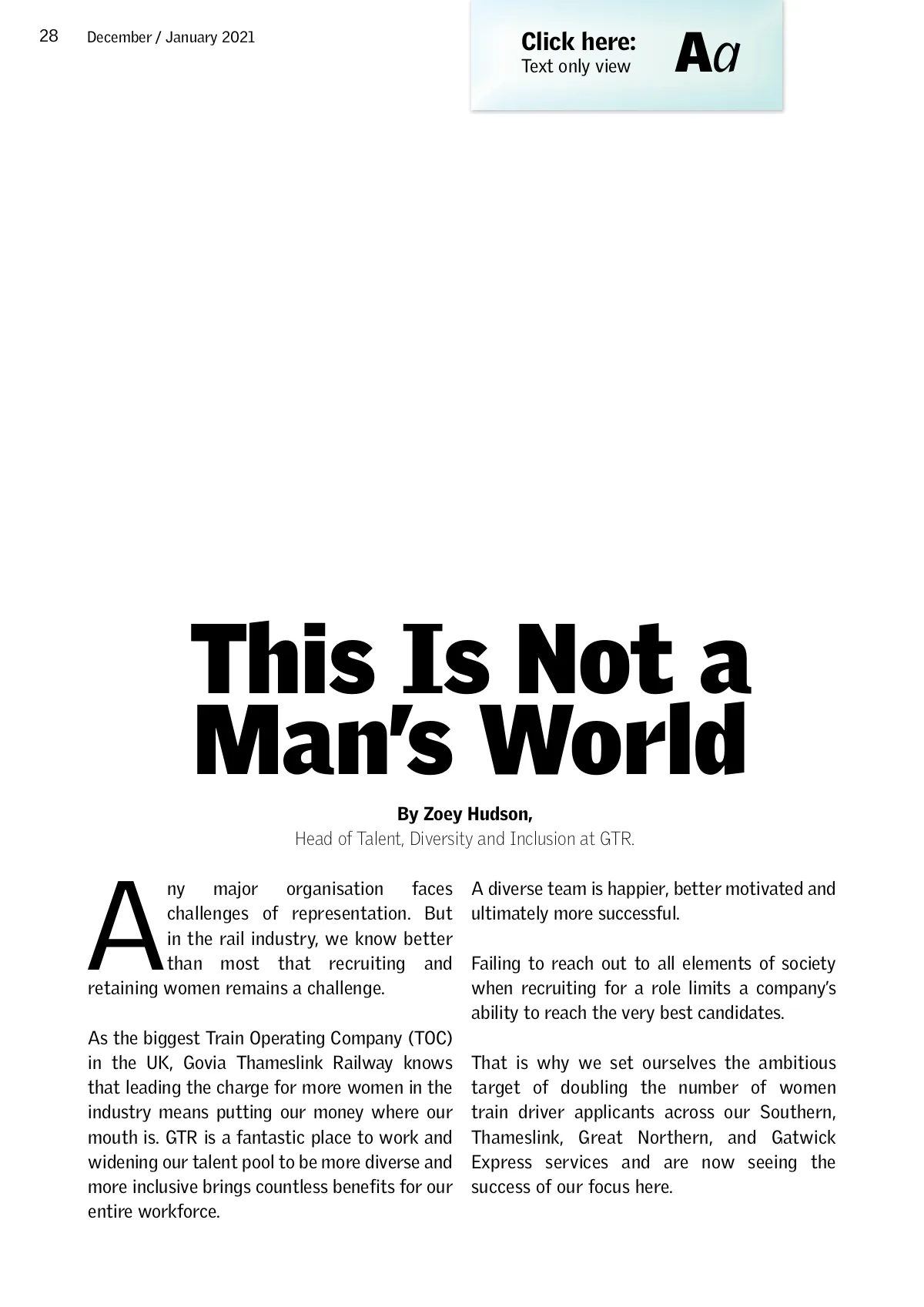 28 December / January 2021

Click here:
Text only view
Aa

This Is Not a Man's World

By Zoey Hudson,
Head of Talent, Diversity and Inclusion at GTR.

Any major organisation faces challenges of representation. But in the rail industry, we know better than most that recruiting and retaining women remains a challenge.

As the biggest Train Operating Company (TOC) in the UK, Govia Thameslink Railway knows that leading the charge for more women in the industry means putting our money where our mouth is. GTR is a fantastic place to work and widening our talent pool to be more diverse and more inclusive brings countless benefits for our entire workforce.

A diverse team is happier, better motivated and ultimately more successful.

Failing to reach out to all elements of society when recruiting for a role limits a company's ability to reach the very best candidates.

That is why we set ourselves the ambitious target of doubling the number of women train driver applicants across our Southern, Thameslink, Great Northern, and Gatwick Express services and are now seeing the success of our focus here.